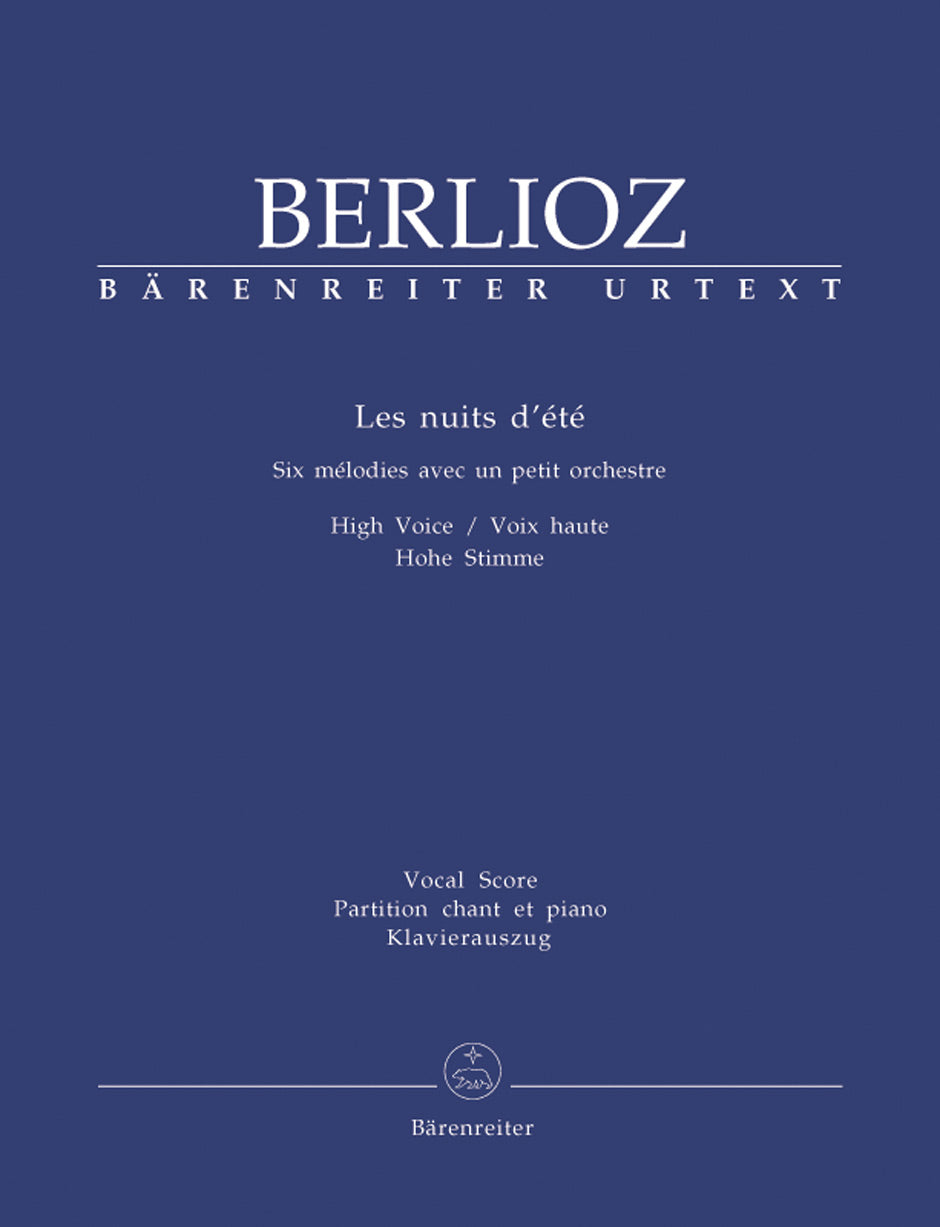 BERLIOZ
BÄRENREITER URTEXT

Les nuits d'été

Six mélodies avec un petit orchestre

High Voice / Voix haute
Hohe Stimme

Vocal Score
Partition chant et piano
Klavierauszug

Bärenreiter